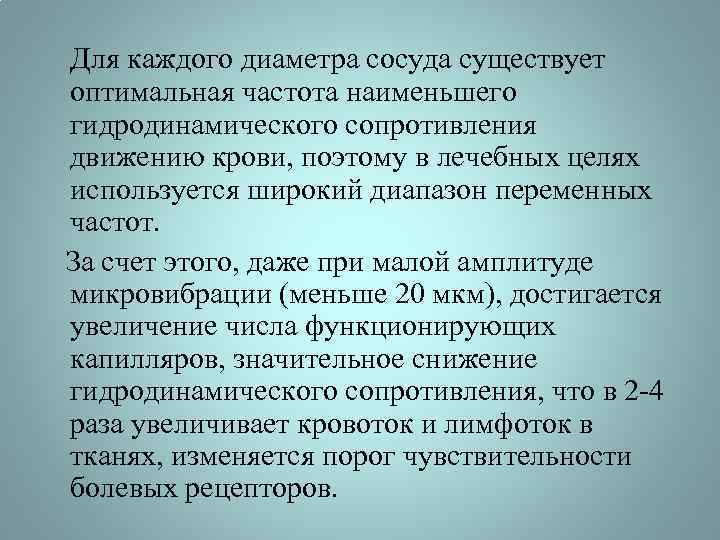 Для каждого диаметра сосуда существует оптимальная частота наименьшего гидродинамического сопротивления движению крови, поэтому в лечебных целях используется широкий диапазон переменных частот.

За счет этого, даже при малой амплитуде микровибрации (меньше 20 мкм), достигается увеличение числа функционирующих капилляров, значительное снижение гидродинамического сопротивления, что в 2-4 раза увеличивает кровоток и лимфоток в тканях, изменяется порог чувствительности болевых рецепторов.